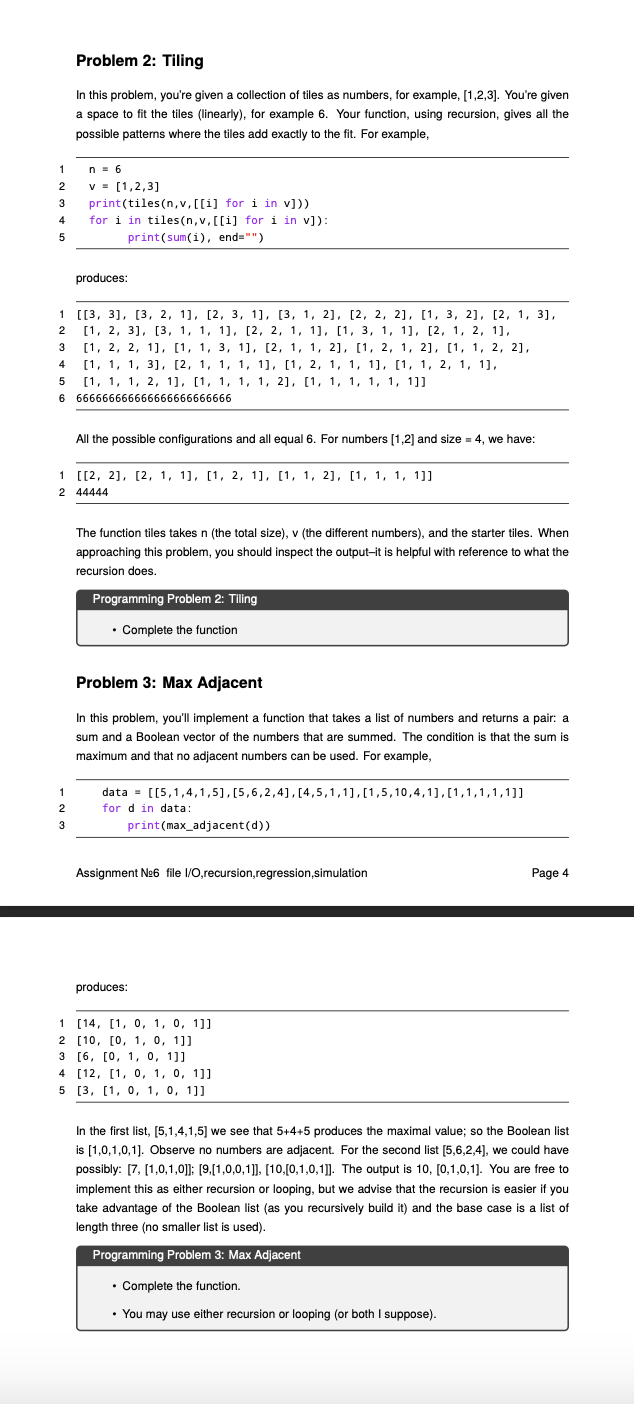 Problem 2: Tiling

In this problem, you're given a collection of tiles as numbers, for example, [1,2,3]. You're given a space to fit the tiles (linearly), for example 6. Your function, using recursion, gives all the possible patterns where the tiles add exactly to the fit. For example,

1 n = 6
2 v = [1,2,3]
3 print(tiles(n,v,[[i] for i in v]))
4 for i in tiles(n,v,[[i] for i in v]):
5 print(sum(i), end="")

produces:

1 [[3, 3], [3, 2, 1], [2, 3, 1], [3, 1, 2], [2, 2, 2], [1, 3, 2], [2, 1, 3],
2 [1, 2, 3], [3, 1, 1, 1], [2, 2, 1, 1], [1, 3, 1, 1], [2, 1, 2, 1],
3 [1, 2, 2, 1], [1, 1, 3, 1], [2, 1, 1, 2], [1, 2, 1, 2], [1, 1, 2, 2],
4 [1, 1, 1, 3], [2, 1, 1, 1, 1], [1, 2, 1, 1, 1], [1, 1, 2, 1, 1],
5 [1, 1, 1, 2, 1], [1, 1, 1, 1, 2], [1, 1, 1, 1, 1, 1]]
6 666666666666666666666666

All the possible configurations and all equal 6. For numbers [1,2] and size = 4, we have:

1 [[2, 2], [2, 1, 1], [1, 2, 1], [1, 1, 2], [1, 1, 1, 1]]
2 44444

The function tiles takes n (the total size), v (the different numbers), and the starter tiles. When approaching this problem, you should inspect the output–it is helpful with reference to what the recursion does.

Programming Problem 2: Tiling

• Complete the function

Problem 3: Max Adjacent

In this problem, you'll implement a function that takes a list of numbers and returns a pair: a sum and a Boolean vector of the numbers that are summed. The condition is that the sum is maximum and that no adjacent numbers can be used. For example,

1 data = [[5,1,4,1,5],[5,6,2,4],[4,5,1,1],[1,5,10,4,1],[1,1,1,1,1]]
2 for d in data:
3 print(max_adjacent(d))

Assignment №6 file I/O,recursion,regression,simulation Page 4

produces:

1 [14, [1, 0, 1, 0, 1]]
2 [10, [0, 1, 0, 1]]
3 [6, [0, 1, 0, 1]]
4 [12, [1, 0, 1, 0, 1]]
5 [3, [1, 0, 1, 0, 1]]

In the first list, [5,1,4,1,5] we see that 5+4+5 produces the maximal value; so the Boolean list is [1,0,1,0,1]. Observe no numbers are adjacent. For the second list [5,6,2,4], we could have possibly: [7, [1,0,1,0]]; [9,[1,0,0,1]], [10,[0,1,0,1]]. The output is 10, [0,1,0,1]. You are free to implement this as either recursion or looping, but we advise that the recursion is easier if you take advantage of the Boolean list (as you recursively build it) and the base case is a list of length three (no smaller list is used).

Programming Problem 3: Max Adjacent

• Complete the function.

• You may use either recursion or looping (or both I suppose).